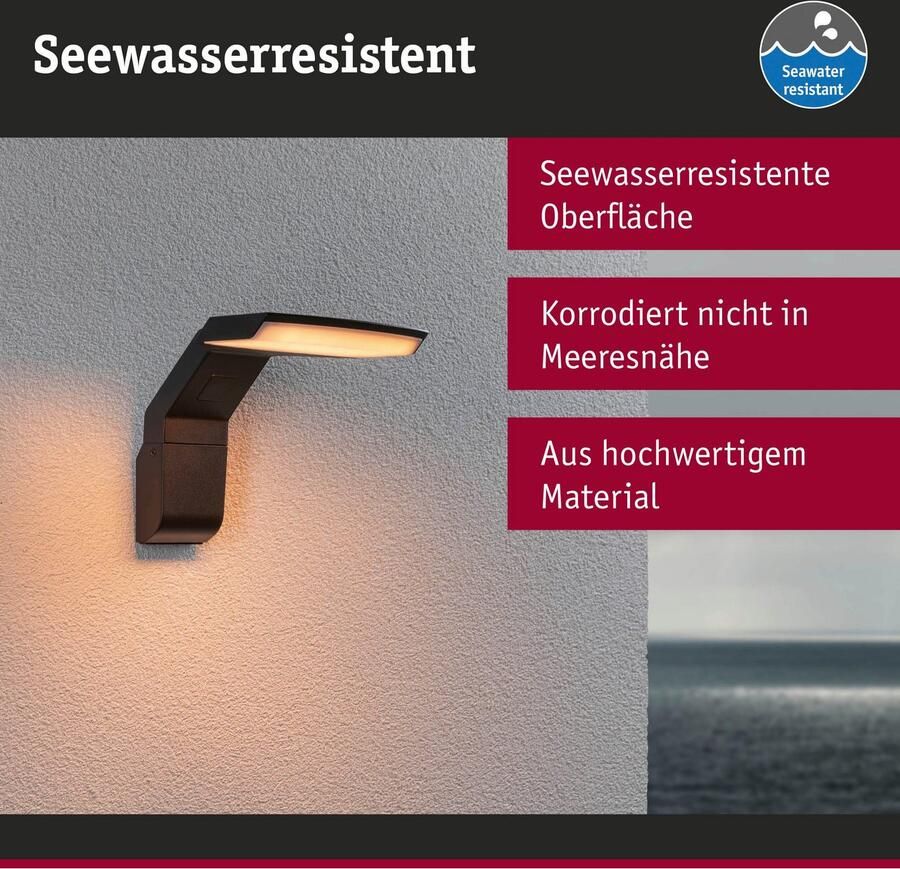 Seewasserresistent

Seawater resistant

Seewasserresistente Oberfläche

Korrodiert nicht in Meeresnähe

Aus hochwertigem Material